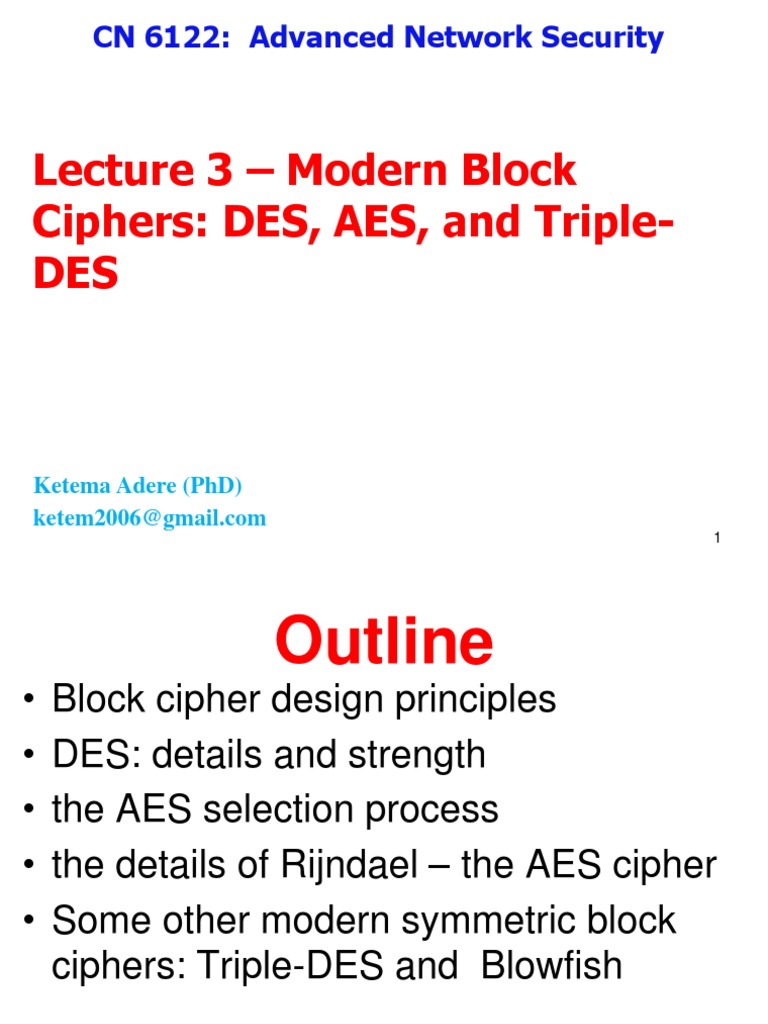 CN 6122: Advanced Network Security

Lecture 3 – Modern Block Ciphers: DES, AES, and Triple-DES

Ketema Adere (PhD)
ketem2006@gmail.com

1

Outline

• Block cipher design principles
• DES: details and strength
• the AES selection process
• the details of Rijndael – the AES cipher
• Some other modern symmetric block ciphers: Triple-DES and Blowfish